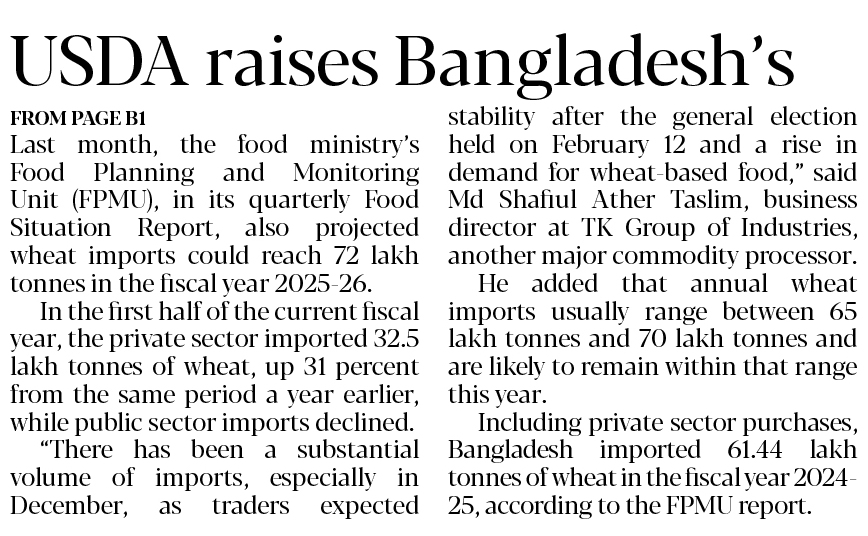 USDA raises Bangladesh's

FROM PAGE B1

Last month, the food ministry's Food Planning and Monitoring Unit (FPMU), in its quarterly Food Situation Report, also projected wheat imports could reach 72 lakh tonnes in the fiscal year 2025-26.

In the first half of the current fiscal year, the private sector imported 32.5 lakh tonnes of wheat, up 31 percent from the same period a year earlier, while public sector imports declined.

"There has been a substantial volume of imports, especially in December, as traders expected stability after the general election held on February 12 and a rise in demand for wheat-based food," said Md Shafiul Ather Taslim, business director at TK Group of Industries, another major commodity processor.

He added that annual wheat imports usually range between 65 lakh tonnes and 70 lakh tonnes and are likely to remain within that range this year.

Including private sector purchases, Bangladesh imported 61.44 lakh tonnes of wheat in the fiscal year 2024-25, according to the FPMU report.